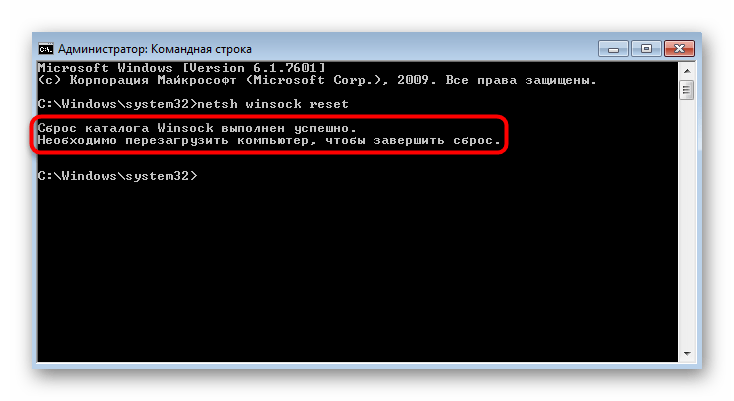 Администратор: Командная строка

Microsoft Windows [Version 6.1.7601]
(c) Корпорация Майкрософт (Microsoft Corp.), 2009. Все права защищены.

C:\Windows\system32>netsh winsock reset

Сброс каталога Winsock выполнен успешно.
Необходимо перезагрузить компьютер, чтобы завершить сброс.

C:\Windows\system32>